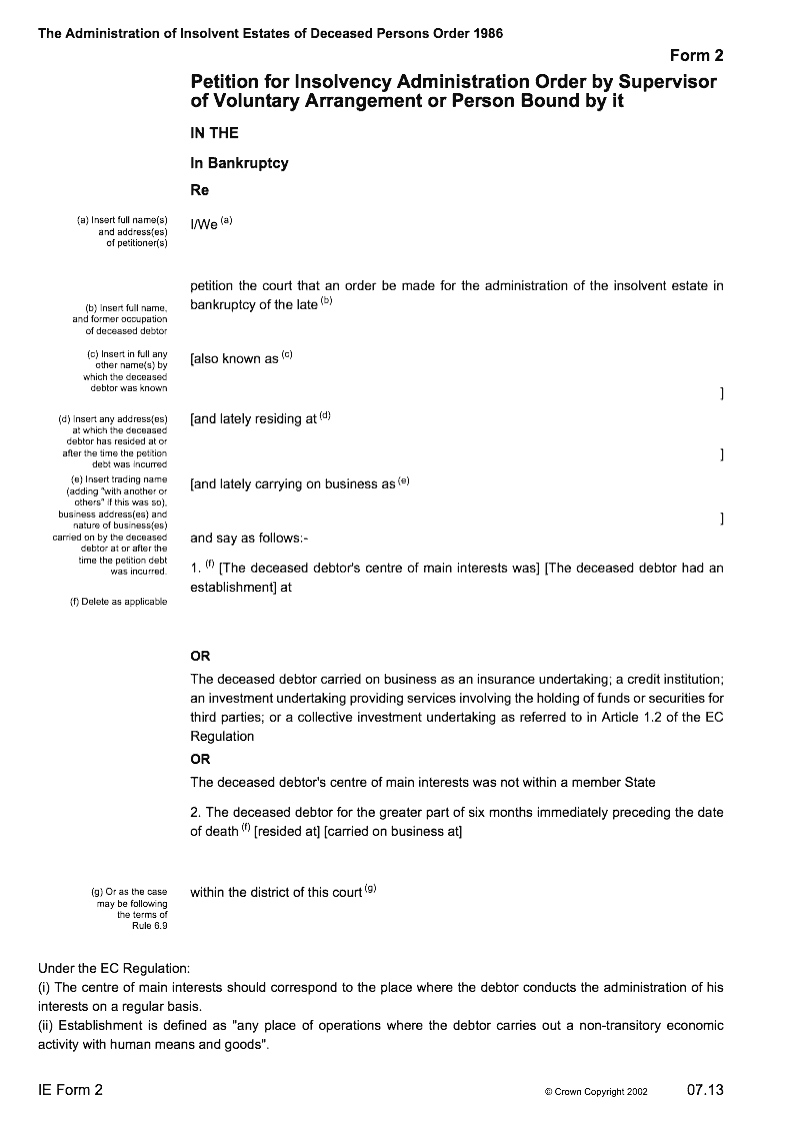 The Administration of Insolvent Estates of Deceased Persons Order 1986

Form 2

Petition for Insolvency Administration Order by Supervisor of Voluntary Arrangement or Person Bound by it

IN THE

In Bankruptcy

Re

(a) Insert full name(s) and address(es) of petitioner(s)

I/We $^{(a)}$

petition the court that an order be made for the administration of the insolvent estate in bankruptcy of the late $^{(b)}$

(b) Insert full name, and former occupation of deceased debtor

(c) Insert in full any other name(s) by which the deceased debtor was known

[also known as $^{(c)}$

]

(d) Insert any address(es) at which the deceased debtor has resided at or after the time the petition debt was incurred

[and lately residing at $^{(d)}$

]

(e) Insert trading name (adding "with another or others" if this was so), business address(es) and nature of business(es) carried on by the deceased debtor at or after the time the petition debt was incurred.

[and lately carrying on business as $^{(e)}$

]

and say as follows:-

1. $^{(f)}$ [The deceased debtor's centre of main interests was] [The deceased debtor had an establishment] at

(f) Delete as applicable

OR

The deceased debtor carried on business as an insurance undertaking; a credit institution; an investment undertaking providing services involving the holding of funds or securities for third parties; or a collective investment undertaking as referred to in Article 1.2 of the EC Regulation

OR

The deceased debtor's centre of main interests was not within a member State

2. The deceased debtor for the greater part of six months immediately preceding the date of death $^{(f)}$ [resided at] [carried on business at]

(g) Or as the case may be following the terms of Rule 6.9

within the district of this court $^{(g)}$

Under the EC Regulation:
(i) The centre of main interests should correspond to the place where the debtor conducts the administration of his interests on a regular basis.
(ii) Establishment is defined as "any place of operations where the debtor carries out a non-transitory economic activity with human means and goods".

IE Form 2

© Crown Copyright 2002

07.13